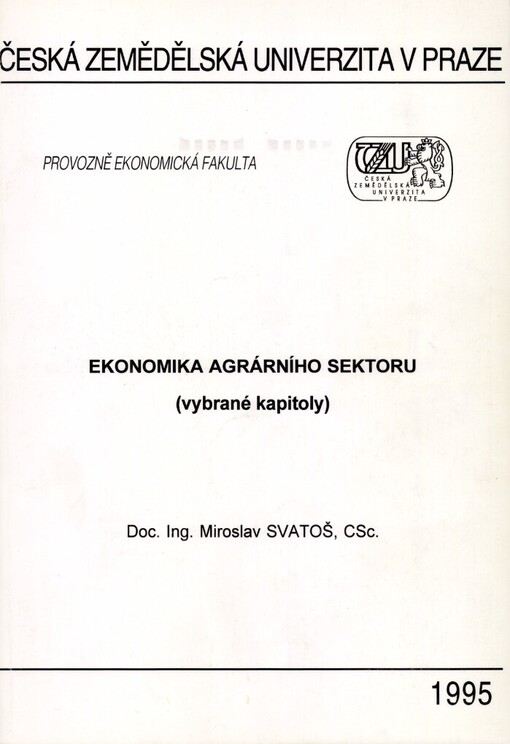 ČESKÁ ZEMĚDĚLSKÁ UNIVERZITA V PRAZE

PROVOZNĚ EKONOMICKÁ FAKULTA

ČZU
ČESKÁ ZEMĚDĚLSKÁ UNIVERZITA V PRAZE

EKONOMIKA AGRÁRNÍHO SEKTORU
(vybrané kapitoly)

Doc. Ing. Miroslav SVATOŠ, CSc.

1995